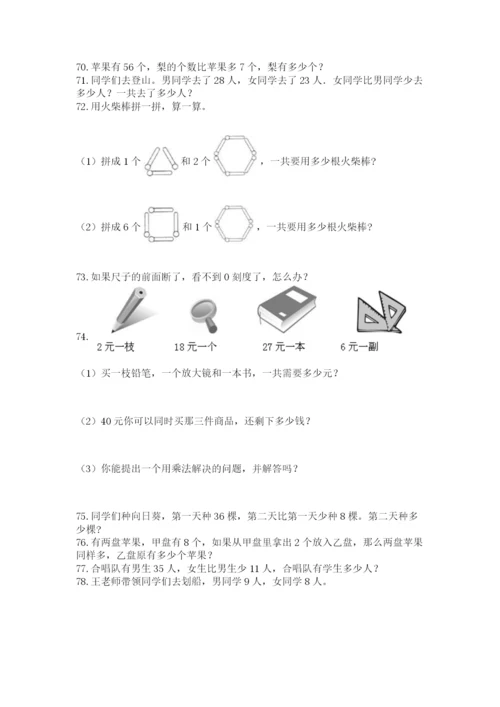 70. 苹果有 56 个，梨的个数比苹果多 7 个，梨有多少个？
71. 同学们去登山。男同学去了 28 人，女同学去了 23 人。女同学比男同学少去多少人？一共去了多少人？
72. 用火柴棒拼一拼，算一算。

（1）拼成 1 个 和 2 个 ，一共要用多少根火柴棒？

（2）拼成 6 个 和 1 个 ，一共要用多少根火柴棒？

73. 如果尺子的前面断了，看不到 0 刻度了，怎么办？

74.

2 元一枝　　18 元一个　　27 元一本　　6 元一副

（1）买一枝铅笔，一个放大镜和一本书，一共需要多少元？

（2）40 元你可以同时买那三件商品，还剩下多少钱？

（3）你能提出一个用乘法解决的问题，并解答吗？

75. 同学们种向日葵，第一天种 36 棵，第二天比第一天少种 8 棵。第二天种多少棵？
76. 有两盘苹果，甲盘有 8 个，如果从甲盘里拿出 2 个放入乙盘，那么两盘苹果同样多，乙盘原有多少个苹果？
77. 合唱队有男生 35 人，女生比男生少 11 人，合唱队有学生多少人？
78. 王老师带领同学们去划船，男同学 9 人，女同学 8 人。